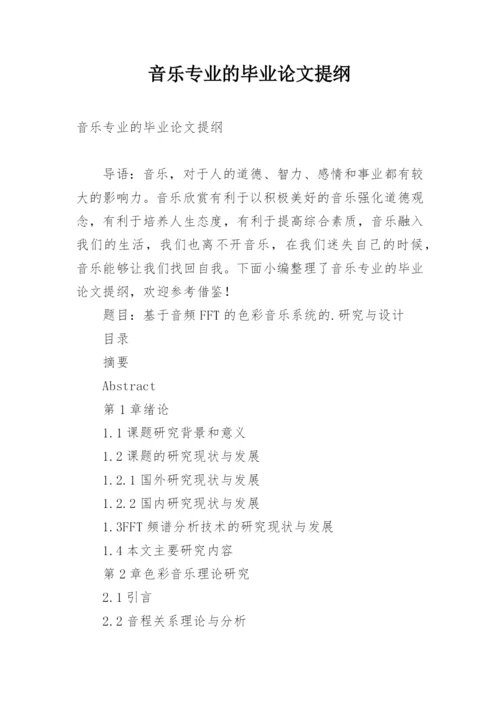 音乐专业的毕业论文提纲

音乐专业的毕业论文提纲

导语：音乐，对于人的道德、智力、感情和事业都有较大的影响力。音乐欣赏有利于以积极美好的音乐强化道德观念，有利于培养人生态度，有利于提高综合素质，音乐融入我们的生活，我们也离不开音乐，在我们迷失自己的时候，音乐能够让我们找回自我。下面小编整理了音乐专业的毕业论文提纲，欢迎参考借鉴！

题目：基于音频FFT的色彩音乐系统的.研究与设计

目录

摘要

Abstract

第1章绪论

1.1课题研究背景和意义

1.2课题的研究现状与发展

1.2.1国外研究现状与发展

1.2.2国内研究现状与发展

1.3FFT频谱分析技术的研究现状与发展

1.4本文主要研究内容

第2章色彩音乐理论研究

2.1引言

2.2音程关系理论与分析